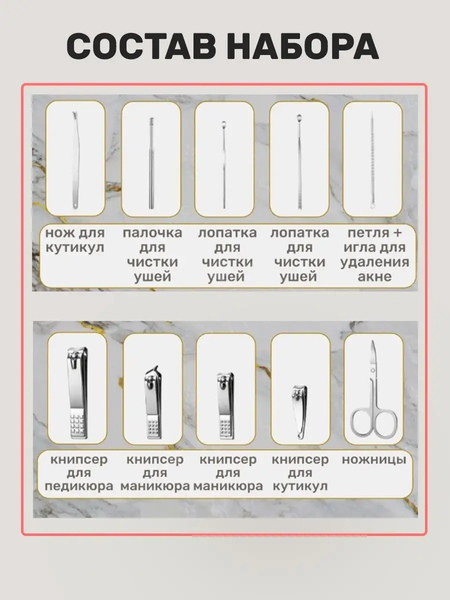 СОСТАВ НАБОРА

нож для кутикул

палочка для чистки ушей

лопатка для чистки ушей

лопатка для чистки ушей

петля + игла для удаления акне

книпсер для педикюра

книпсер для маникюра

книпсер для маникюра

книпсер для кутикул

ножницы